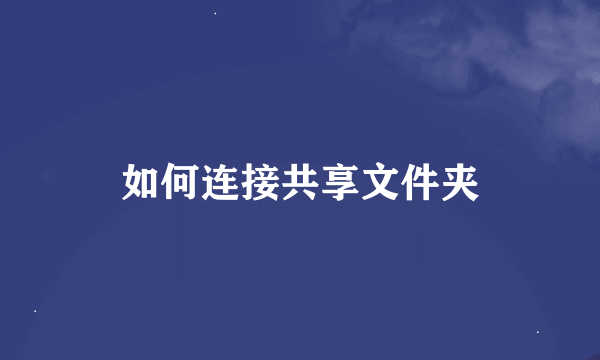 如何连接共享文件夹